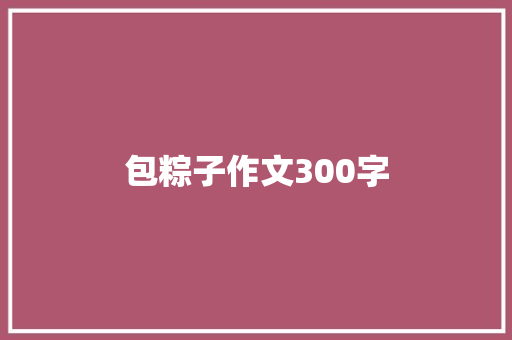 包粽子作文300字